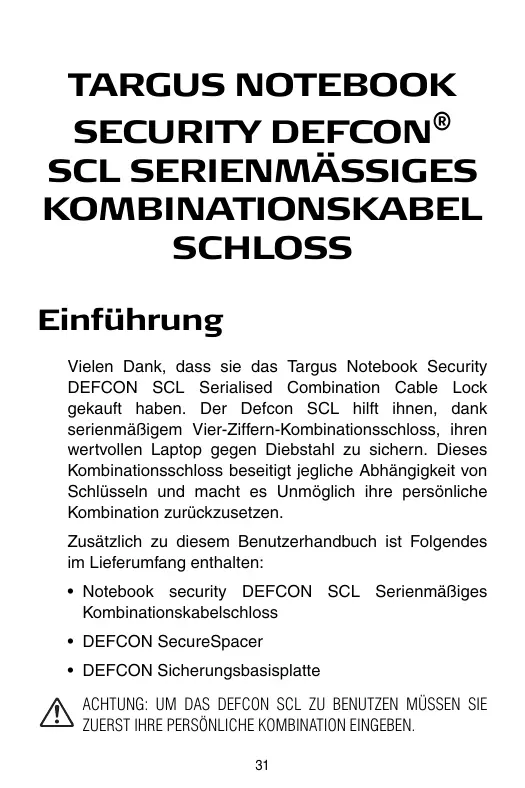 TARGUS NOTEBOOK SECURITY DEFCON® SCL SERIENMÄSSIGES KOMBINATIONSKABEL SCHLOSS

Einführung

Vielen Dank, dass sie das Targus Notebook Security DEFCON SCL Serialised Combination Cable Lock gekauft haben. Der Defcon SCL hilft ihnen, dank serienmäßigem Vier-Ziffern-Kombinationsschloss, ihren wertvollen Laptop gegen Diebstahl zu sichern. Dieses Kombinationsschloss beseitigt jegliche Abhängigkeit von Schlüsseln und macht es Unmöglich ihre persönliche Kombination zurückzusetzen.

Zusätzlich zu diesem Benutzerhandbuch ist Folgendes im Lieferumfang enthalten:

• Notebook security DEFCON SCL Serienmäßiges Kombinationskabelschloss

• DEFCON SecureSpacer

• DEFCON Sicherungsbasisplatte

ACHTUNG: UM DAS DEFCON SCL ZU BENUTZEN MÜSSEN SIE ZUERST IHRE PERSÖNLICHE KOMBINATION EINGEBEN.

31